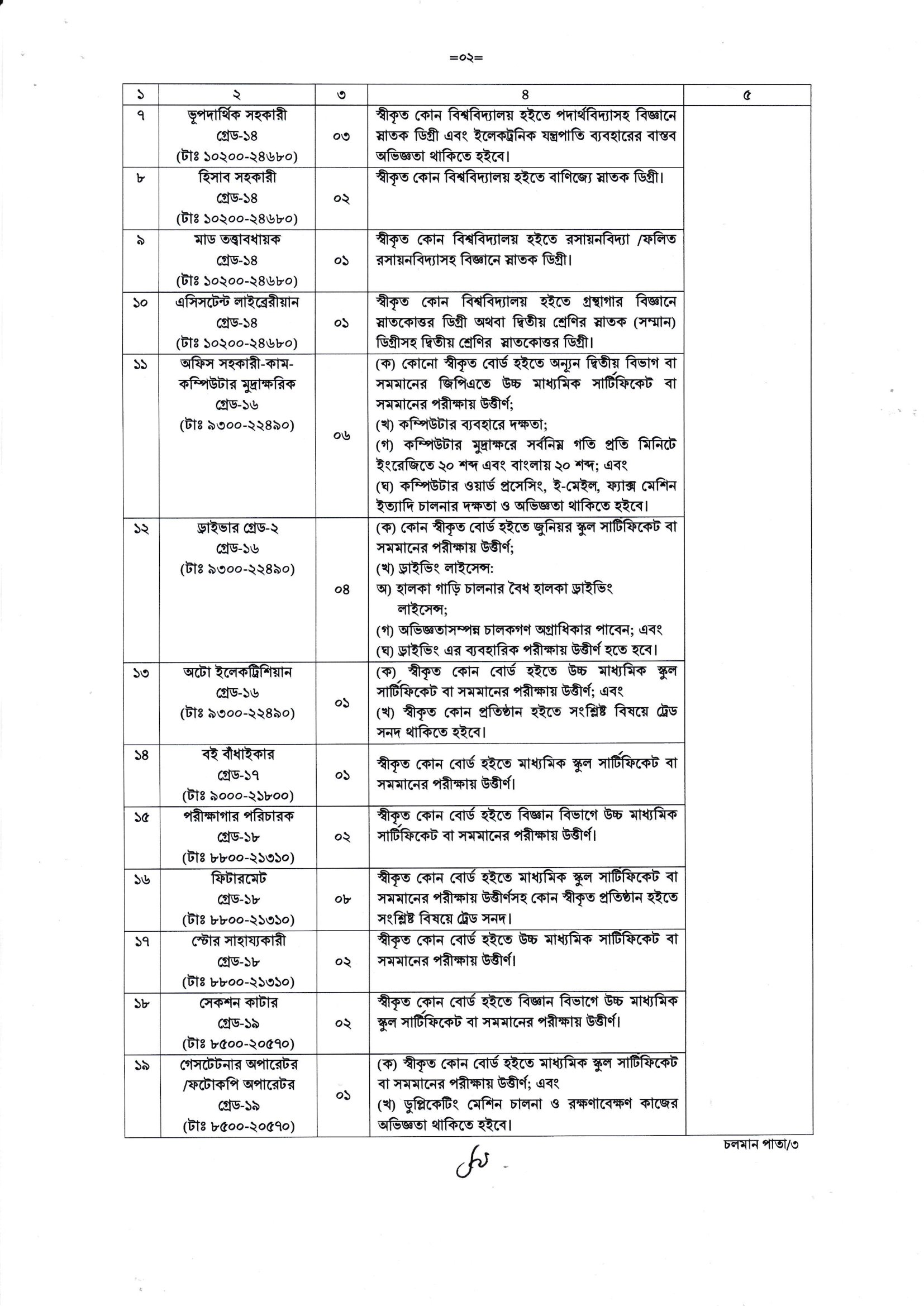 =০২=

| ১ | ২ | ৩ | ৪ | ৫ |
|---|---|---|---|---|
| ৭ | ভূপদার্থিক সহকারী গ্রেড-১৪ (টাঃ ১০২০০-২৪৬৮০) | ০৩ | স্বীকৃত কোন বিশ্ববিদ্যালয় হইতে পদার্থবিদ্যাসহ বিজ্ঞানে স্নাতক ডিগ্রী এবং ইলেকট্রনিক যন্ত্রপাতি ব্যবহারের বাস্তব অভিজ্ঞতা থাকিতে হইবে। | |
| ৮ | হিসাব সহকারী গ্রেড-১৪ (টাঃ ১০২০০-২৪৬৮০) | ০২ | স্বীকৃত কোন বিশ্ববিদ্যালয় হইতে বাণিজ্যে স্নাতক ডিগ্রী। | |
| ৯ | মাড তত্ত্বাবধায়ক গ্রেড-১৪ (টাঃ ১০২০০-২৪৬৮০) | ০১ | স্বীকৃত কোন বিশ্ববিদ্যালয় হইতে রসায়নবিদ্যা /ফলিত রসায়নবিদ্যাসহ বিজ্ঞানে স্নাতক ডিগ্রী। | |
| ১০ | এসিসটেন্ট লাইব্রেরীয়ান গ্রেড-১৪ (টাঃ ১০২০০-২৪৬৮০) | ০১ | স্বীকৃত কোন বিশ্ববিদ্যালয় হইতে গ্রন্থাগার বিজ্ঞানে স্নাতকোত্তর ডিগ্রী অথবা দ্বিতীয় শ্রেণির স্নাতক (সম্মান) ডিগ্রীসহ দ্বিতীয় শ্রেণির স্নাতকোত্তর ডিগ্রী। | |
| ১১ | অফিস সহকারী-কাম-কম্পিউটার মুদ্রাক্ষরিক গ্রেড-১৬ (টাঃ ৯৩০০-২২৪৯০) | ০৬ | (ক) কোনো স্বীকৃত বোর্ড হইতে অন্যূন দ্বিতীয় বিভাগ বা সমমানের জিপিএতে উচ্চ মাধ্যমিক সার্টিফিকেট বা সমমানের পরীক্ষায় উত্তীর্ণ; (খ) কম্পিউটার ব্যবহারে দক্ষতা; (গ) কম্পিউটার মুদ্রাক্ষরে সর্বনিম্ন গতি প্রতি মিনিটে ইংরেজিতে ২০ শব্দ এবং বাংলায় ২০ শব্দ; এবং (ঘ) কম্পিউটার ওয়ার্ড প্রসেসিং, ই-মেইল, ফ্যাক্স মেশিন ইত্যাদি চালনার দক্ষতা ও অভিজ্ঞতা থাকিতে হইবে। | |
| ১২ | ড্রাইভার গ্রেড-২ গ্রেড-১৬ (টাঃ ৯৩০০-২২৪৯০) | ০৪ | (ক) কোন স্বীকৃত বোর্ড হইতে জুনিয়র স্কুল সার্টিফিকেট বা সমমানের পরীক্ষায় উত্তীর্ণ; (খ) ড্রাইভিং লাইসেন্স: অ) হালকা গাড়ি চালনার বৈধ হালকা ড্রাইভিং লাইসেন্স; (গ) অভিজ্ঞতাসম্পন্ন চালকগণ অগ্রাধিকার পাবেন; এবং (ঘ) ড্রাইভিং এর ব্যবহারিক পরীক্ষায় উত্তীর্ণ হতে হবে। | |
| ১৩ | অটো ইলেকট্রিশিয়ান গ্রেড-১৬ (টাঃ ৯৩০০-২২৪৯০) | ০১ | (ক) স্বীকৃত কোন বোর্ড হইতে উচ্চ মাধ্যমিক স্কুল সার্টিফিকেট বা সমমানের পরীক্ষায় উত্তীর্ণ; এবং (খ) স্বীকৃত কোন প্রতিষ্ঠান হইতে সংশ্লিষ্ট বিষয়ে ট্রেড সনদ থাকিতে হইবে। | |
| ১৪ | বই বাঁধাইকার গ্রেড-১৭ (টাঃ ৯০০০-২১৮০০) | ০১ | স্বীকৃত কোন বোর্ড হইতে মাধ্যমিক স্কুল সার্টিফিকেট বা সমমানের পরীক্ষায় উত্তীর্ণ। | |
| ১৫ | পরীক্ষাগার পরিচারক গ্রেড-১৮ (টাঃ ৮৮০০-২১৩১০) | ০২ | স্বীকৃত কোন বোর্ড হইতে বিজ্ঞান বিভাগে উচ্চ মাধ্যমিক সার্টিফিকেট বা সমমানের পরীক্ষায় উত্তীর্ণ। | |
| ১৬ | ফিটারমেট গ্রেড-১৮ (টাঃ ৮৮০০-২১৩১০) | ০৮ | স্বীকৃত কোন বোর্ড হইতে মাধ্যমিক স্কুল সার্টিফিকেট বা সমমানের পরীক্ষায় উত্তীর্ণসহ কোন স্বীকৃত প্রতিষ্ঠান হইতে সংশ্লিষ্ট বিষয়ে ট্রেড সনদ। | |
| ১৭ | স্টোর সাহায্যকারী গ্রেড-১৮ (টাঃ ৮৮০০-২১৩১০) | ০২ | স্বীকৃত কোন বোর্ড হইতে উচ্চ মাধ্যমিক সার্টিফিকেট বা সমমানের পরীক্ষায় উত্তীর্ণ। | |
| ১৮ | সেকশন কাটার গ্রেড-১৯ (টাঃ ৮৫০০-২০৫৭০) | ০২ | স্বীকৃত কোন বোর্ড হইতে বিজ্ঞান বিভাগে উচ্চ মাধ্যমিক স্কুল সার্টিফিকেট বা সমমানের পরীক্ষায় উত্তীর্ণ। | |
| ১৯ | গেসটেটনার অপারেটর /ফটোকপি অপারেটর গ্রেড-১৯ (টাঃ ৮৫০০-২০৫৭০) | ০১ | (ক) স্বীকৃত কোন বোর্ড হইতে মাধ্যমিক স্কুল সার্টিফিকেট বা সমমানের পরীক্ষায় উত্তীর্ণ; এবং (খ) ডুপ্লিকেটিং মেশিন চালনা ও রক্ষণাবেক্ষণ কাজের অভিজ্ঞতা থাকিতে হইবে। | |

চলমান পাতা/৩